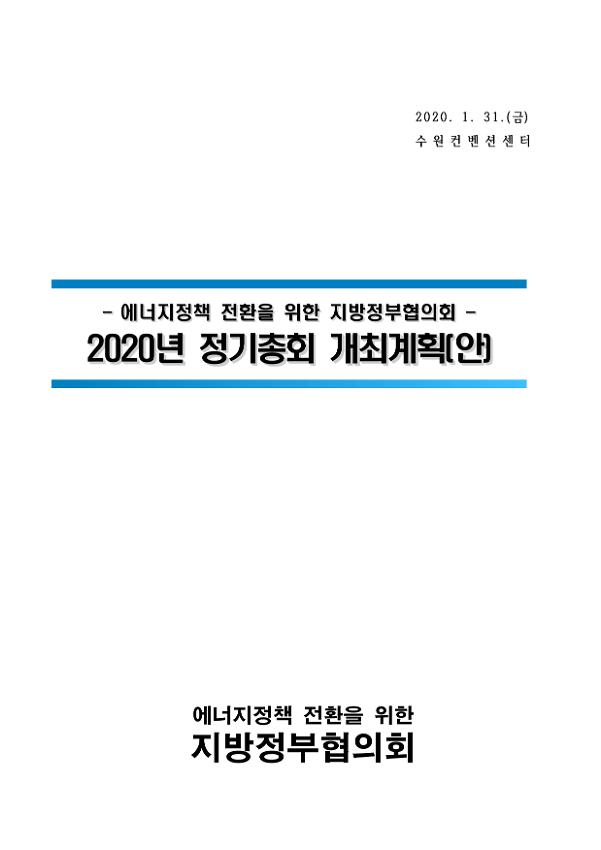 2020. 1. 31.(금)
수원컨벤션센터

- 에너지정책 전환을 위한 지방정부협의회 -
2020년 정기총회 개최계획(안)

에너지정책 전환을 위한
지방정부협의회